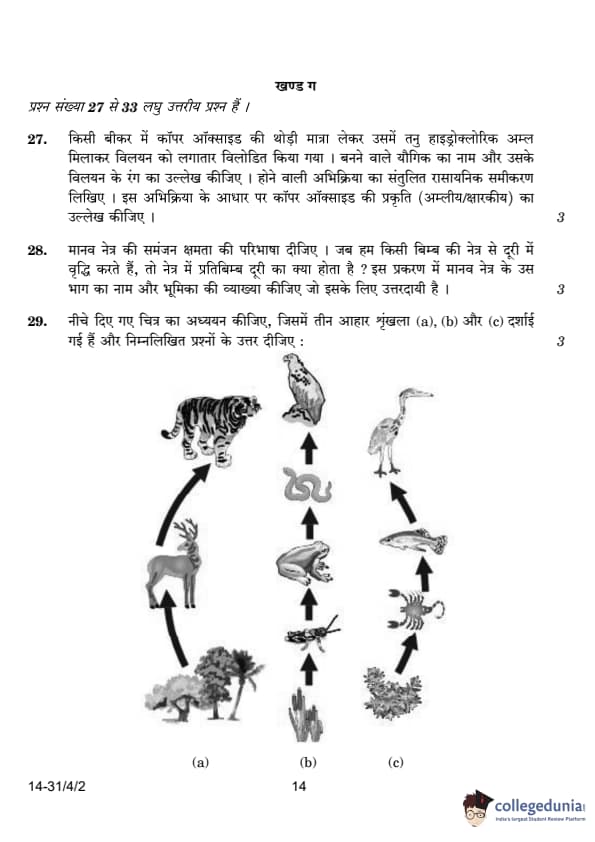 खण्ड ग

प्रश्न संख्या 27 से 33 लघु उत्तरीय प्रश्न हैं ।

27. किसी बीकर में कॉपर ऑक्साइड की थोड़ी मात्रा लेकर उसमें तनु हाइड्रोक्लोरिक अम्ल मिलाकर विलयन को लगातार विलोडित किया गया । बनने वाले यौगिक का नाम और उसके विलयन के रंग का उल्लेख कीजिए । होने वाली अभिक्रिया का संतुलित रासायनिक समीकरण लिखिए । इस अभिक्रिया के आधार पर कॉपर ऑक्साइड की प्रकृति (अम्लीय/क्षारकीय) का उल्लेख कीजिए । 3

28. मानव नेत्र की समंजन क्षमता की परिभाषा दीजिए । जब हम किसी बिम्ब की नेत्र से दूरी में वृद्धि करते हैं, तो नेत्र में प्रतिबिम्ब दूरी का क्या होता है ? इस प्रकरण में मानव नेत्र के उस भाग का नाम और भूमिका की व्याख्या कीजिए जो इसके लिए उत्तरदायी है । 3

29. नीचे दिए गए चित्र का अध्ययन कीजिए, जिसमें तीन आहार शृंखला (a), (b) और (c) दर्शाई गई हैं और निम्नलिखित प्रश्नों के उत्तर दीजिए : 3

(a) (b) (c)

14-31/4/2 14

collegedunia
India's largest Student Review Platform